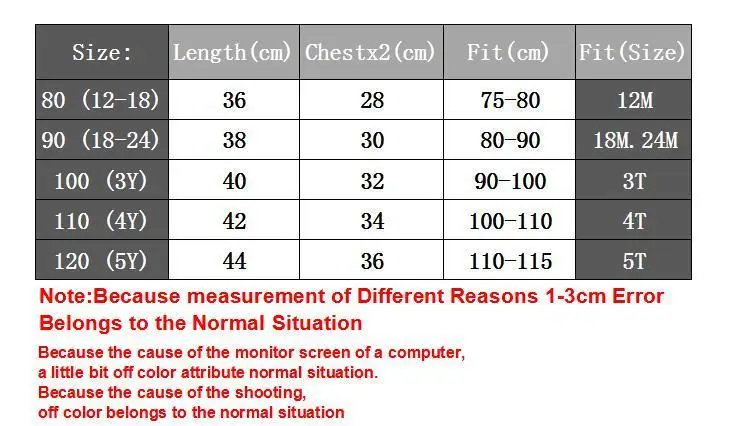 | Size: | Length(cm) | Chestx2(cm) | Fit(cm) | Fit(Size) |
|---|---|---|---|---|
| 80 (12-18) | 36 | 28 | 75-80 | 12M |
| 90 (18-24) | 38 | 30 | 80-90 | 18M. 24M |
| 100 (3Y) | 40 | 32 | 90-100 | 3T |
| 110 (4Y) | 42 | 34 | 100-110 | 4T |
| 120 (5Y) | 44 | 36 | 110-115 | 5T |

Note:Because measurement of Different Reasons 1-3cm Error Belongs to the Normal Situation

Because the cause of the monitor screen of a computer, a little bit off color attribute normal situation.
Because the cause of the shooting, off color belongs to the normal situation